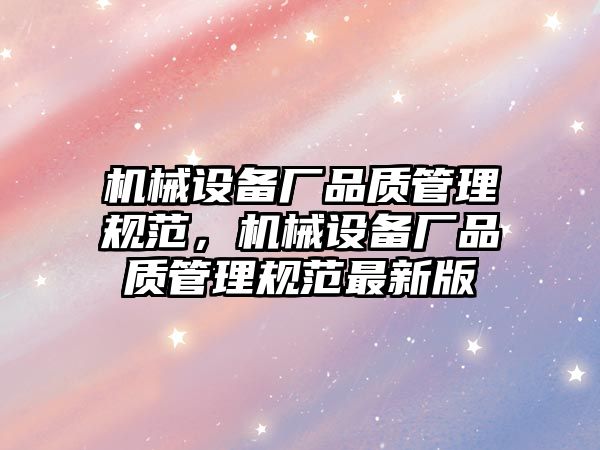 机械设备厂品质管理规范，机械设备厂品质管理规范最新版